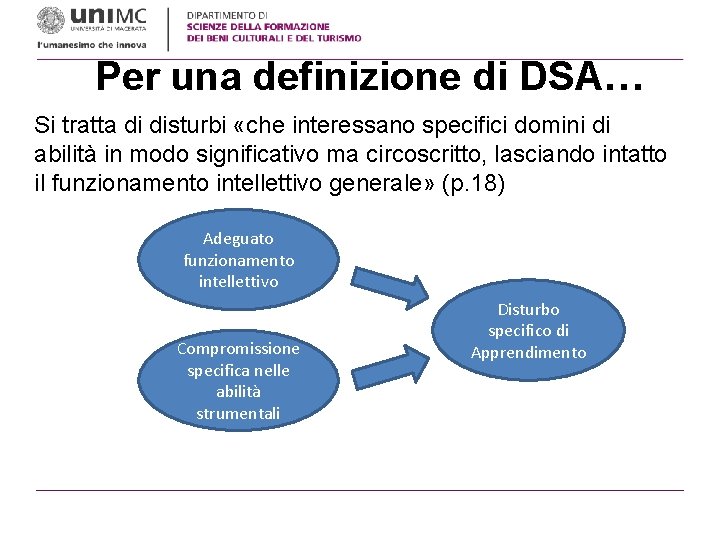 uniMC
UNIVERSITÀ DI MACERATA
l'umanesimo che innova

DIPARTIMENTO DI
SCIENZE DELLA FORMAZIONE
DEI BENI CULTURALI E DEL TURISMO

Per una definizione di DSA…

Si tratta di disturbi «che interessano specifici domini di abilità in modo significativo ma circoscritto, lasciando intatto il funzionamento intellettivo generale» (p.18)

Adeguato funzionamento intellettivo

Compromissione specifica nelle abilità strumentali

Disturbo specifico di Apprendimento